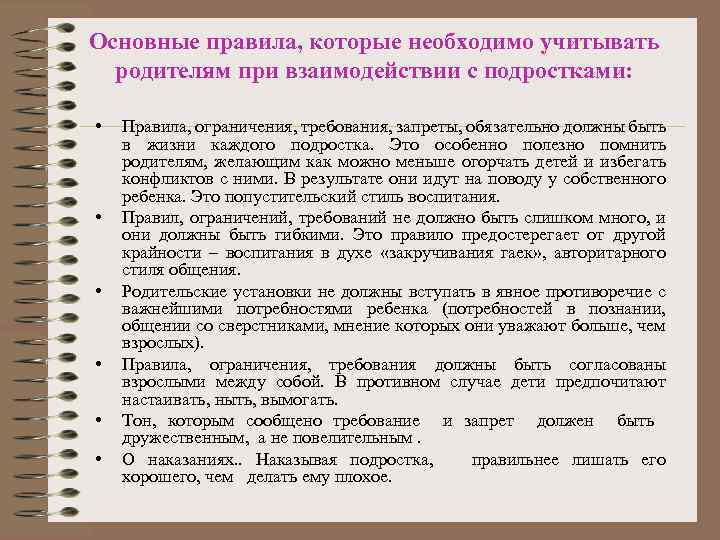 Основные правила, которые необходимо учитывать родителям при взаимодействии с подростками:

• Правила, ограничения, требования, запреты, обязательно должны быть в жизни каждого подростка. Это особенно полезно помнить родителям, желающим как можно меньше огорчать детей и избегать конфликтов с ними. В результате они идут на поводу у собственного ребенка. Это попустительский стиль воспитания.

• Правил, ограничений, требований не должно быть слишком много, и они должны быть гибкими. Это правило предостерегает от другой крайности – воспитания в духе «закручивания гаек», авторитарного стиля общения.

• Родительские установки не должны вступать в явное противоречие с важнейшими потребностями ребенка (потребностей в познании, общении со сверстниками, мнение которых они уважают больше, чем взрослых).

• Правила, ограничения, требования должны быть согласованы взрослыми между собой. В противном случае дети предпочитают настаивать, ныть, вымогать.

• Тон, которым сообщено требование и запрет должен быть дружественным, а не повелительным .

• О наказаниях.. Наказывая подростка, правильнее лишать его хорошего, чем делать ему плохое.